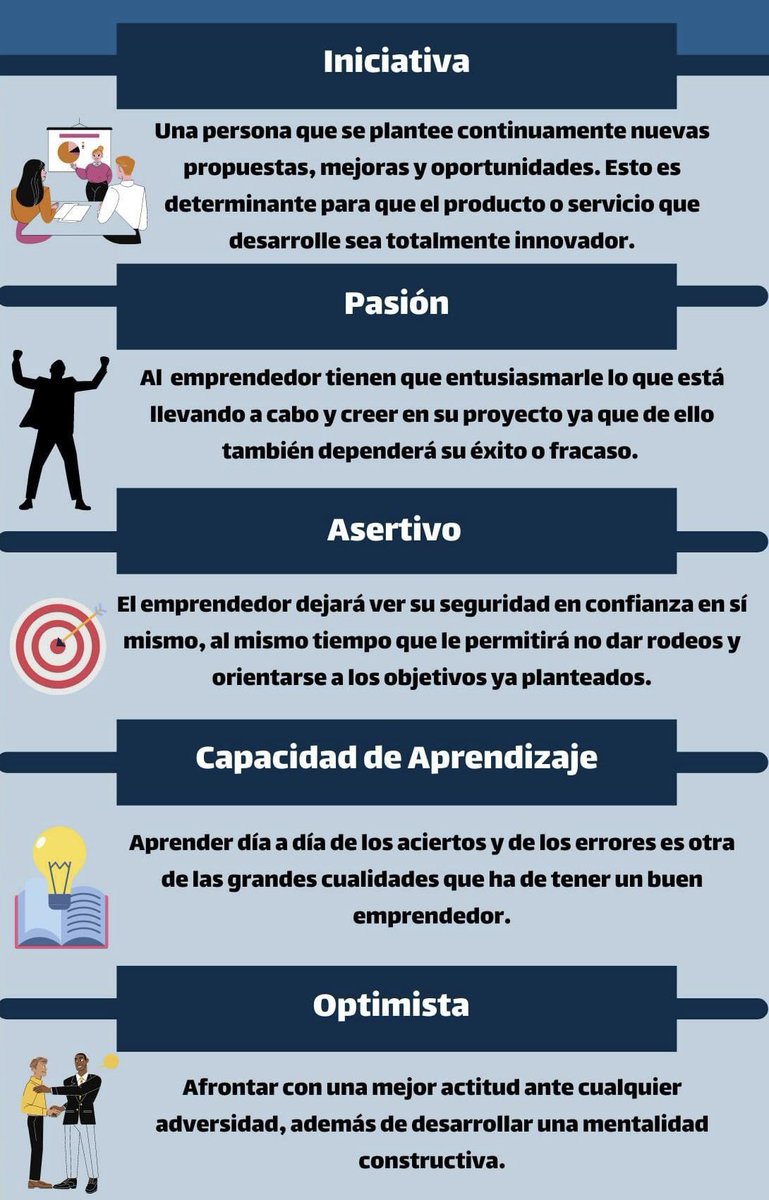 Iniciativa

Una persona que se plantee continuamente nuevas propuestas, mejoras y oportunidades. Esto es determinante para que el producto o servicio que desarrolle sea totalmente innovador.

Pasión

Al emprendedor tienen que entusiasmarle lo que está llevando a cabo y creer en su proyecto ya que de ello también dependerá su éxito o fracaso.

Asertivo

El emprendedor dejará ver su seguridad en confianza en sí mismo, al mismo tiempo que le permitirá no dar rodeos y orientarse a los objetivos ya planteados.

Capacidad de Aprendizaje

Aprender día a día de los aciertos y de los errores es otra de las grandes cualidades que ha de tener un buen emprendedor.

Optimista

Afrontar con una mejor actitud ante cualquier adversidad, además de desarrollar una mentalidad constructiva.